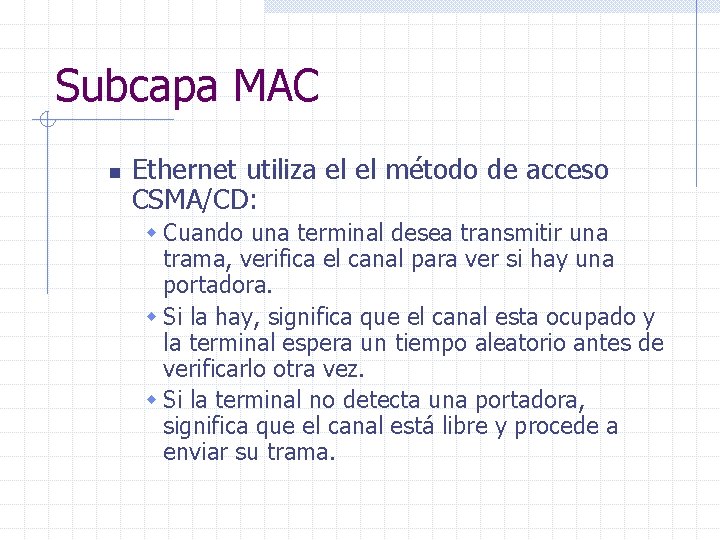 Subcapa MAC

Ethernet utiliza el el método de acceso CSMA/CD:

Cuando una terminal desea transmitir una trama, verifica el canal para ver si hay una portadora.

Si la hay, significa que el canal esta ocupado y la terminal espera un tiempo aleatorio antes de verificarlo otra vez.

Si la terminal no detecta una portadora, significa que el canal está libre y procede a enviar su trama.